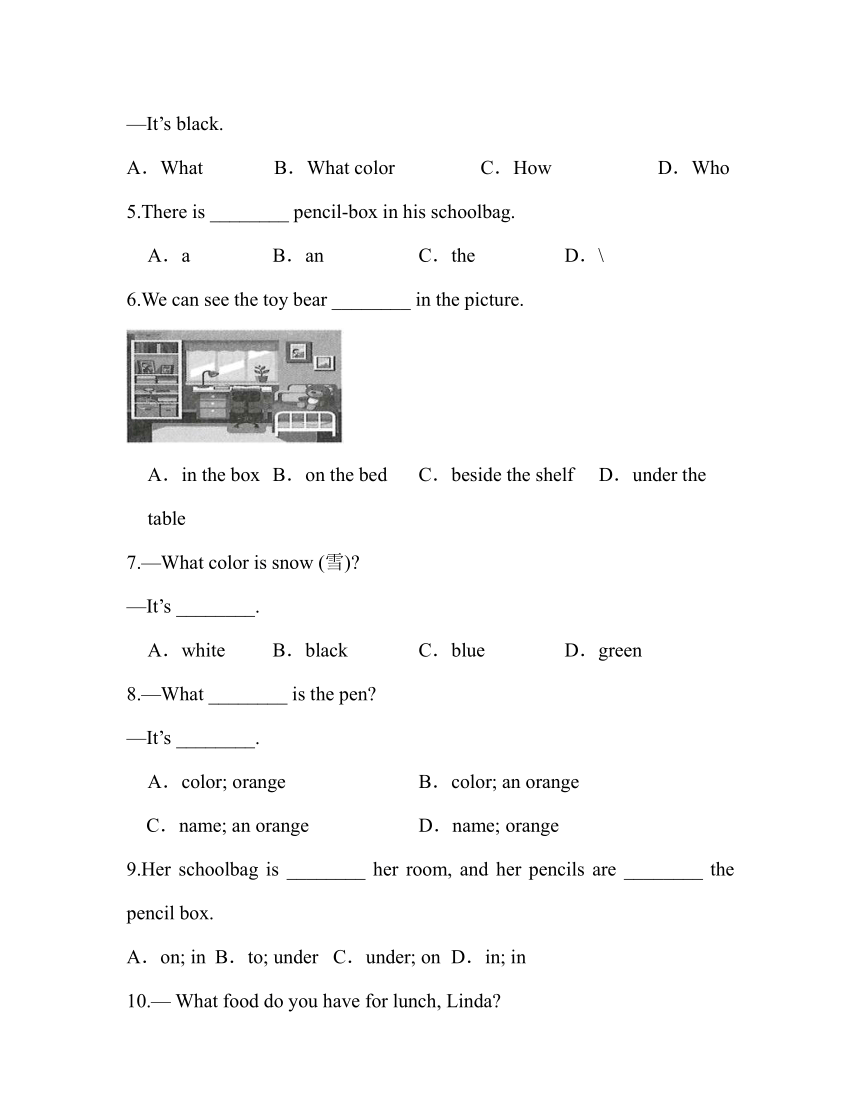 —It’s black.

A．What B．What color C．How D．Who

5.There is ________ pencil-box in his schoolbag.

A．a B．an C．the D．\

6.We can see the toy bear ________ in the picture.

A．in the box B．on the bed C．beside the shelf D．under the table

7.—What color is snow (雪)?

—It’s ________.

A．white B．black C．blue D．green

8.—What ________ is the pen?

—It’s ________.

A．color; orange B．color; an orange

C．name; an orange D．name; orange

9.Her schoolbag is ________ her room, and her pencils are ________ the pencil box.

A．on; in B．to; under C．under; on D．in; in

10.— What food do you have for lunch, Linda?